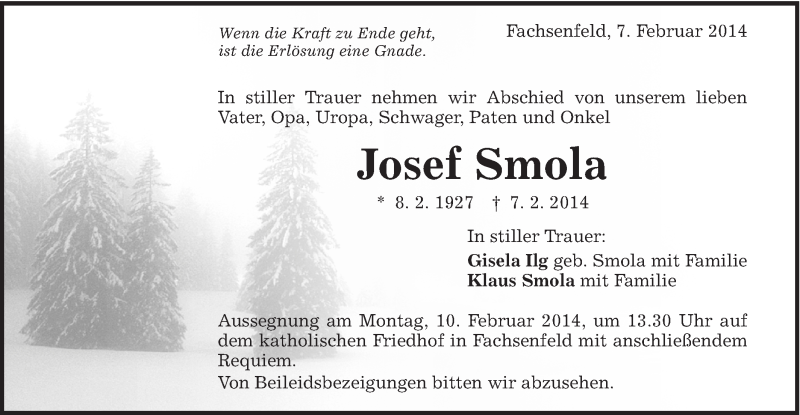 Wenn die Kraft zu Ende geht,
ist die Erlösung eine Gnade.

Fachsenfeld, 7. Februar 2014

In stiller Trauer nehmen wir Abschied von unserem lieben Vater, Opa, Uropa, Schwager, Paten und Onkel

Josef Smola

* 8. 2. 1927 † 7. 2. 2014

In stiller Trauer:
Gisela Ilg geb. Smola mit Familie
Klaus Smola mit Familie

Aussegnung am Montag, 10. Februar 2014, um 13.30 Uhr auf dem katholischen Friedhof in Fachsenfeld mit anschließendem Requiem.
Von Beileidsbezeigungen bitten wir abzusehen.